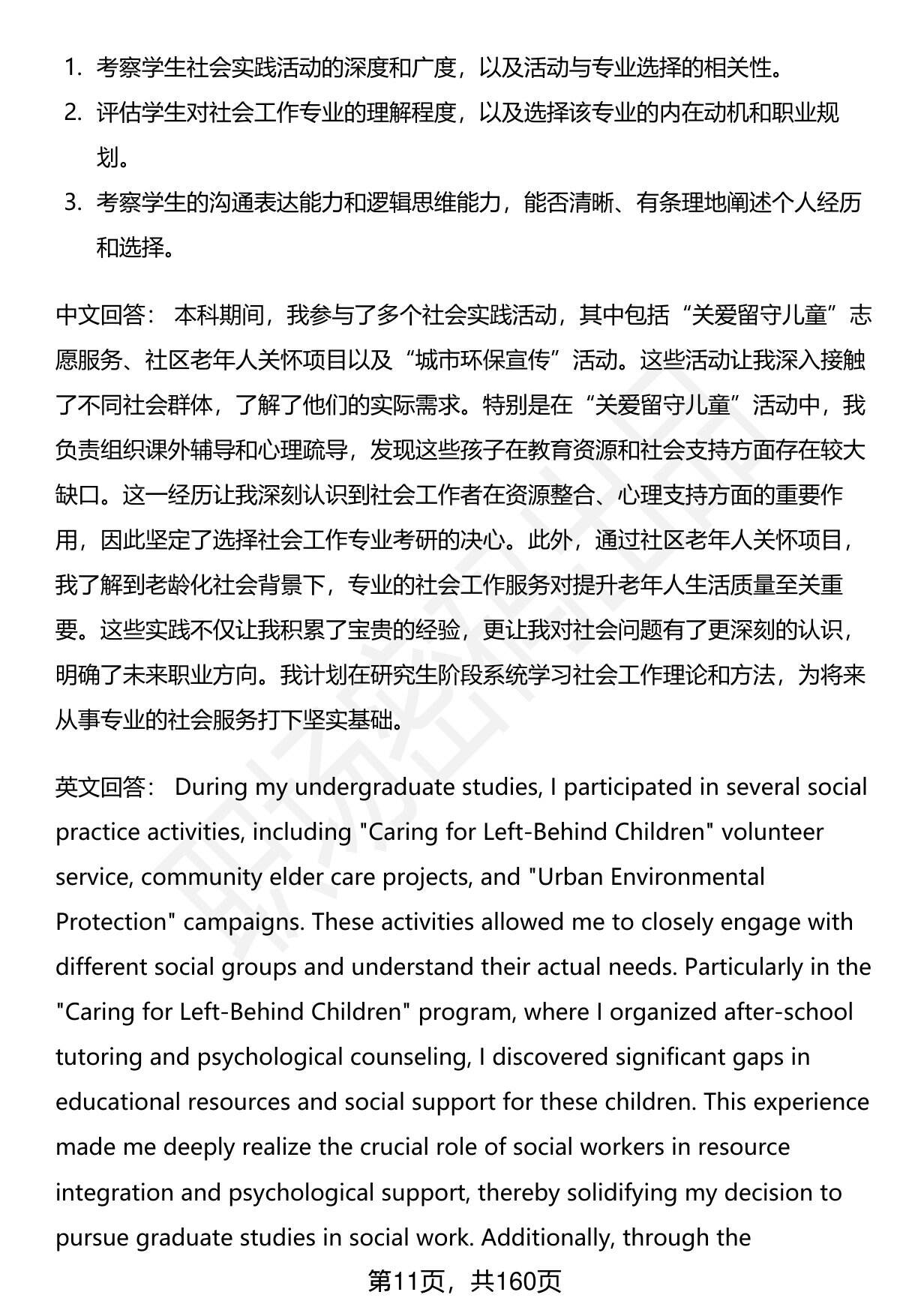 1. 考察学生社会实践活动的深度和广度，以及活动与专业选择的相关性。
2. 评估学生对社会工作专业的理解程度，以及选择该专业的内在动机和职业规划。
3. 考察学生的沟通表达能力和逻辑思维能力，能否清晰、有条理地阐述个人经历和选择。

中文回答： 本科期间，我参与了多个社会实践活动，其中包括“关爱留守儿童”志愿服务、社区老年人关怀项目以及“城市环保宣传”活动。这些活动让我深入接触了不同社会群体，了解了他们的实际需求。特别是在“关爱留守儿童”活动中，我负责组织课外辅导和心理疏导，发现这些孩子在教育资源和社会支持方面存在较大缺口。这一经历让我深刻认识到社会工作者在资源整合、心理支持方面的重要作用，因此坚定了选择社会工作专业考研的决心。此外，通过社区老年人关怀项目，我了解到老龄化社会背景下，专业的社会工作服务对提升老年人生活质量至关重要。这些实践不仅让我积累了宝贵的经验，更让我对社会问题有了更深刻的认识，明确了未来职业方向。我计划在研究生阶段系统学习社会工作理论和方法，为将来从事专业的社会服务打下坚实基础。

英文回答： During my undergraduate studies, I participated in several social practice activities, including "Caring for Left-Behind Children" volunteer service, community elder care projects, and "Urban Environmental Protection" campaigns. These activities allowed me to closely engage with different social groups and understand their actual needs. Particularly in the "Caring for Left-Behind Children" program, where I organized after-school tutoring and psychological counseling, I discovered significant gaps in educational resources and social support for these children. This experience made me deeply realize the crucial role of social workers in resource integration and psychological support, thereby solidifying my decision to pursue graduate studies in social work. Additionally, through the

第11页，共160页